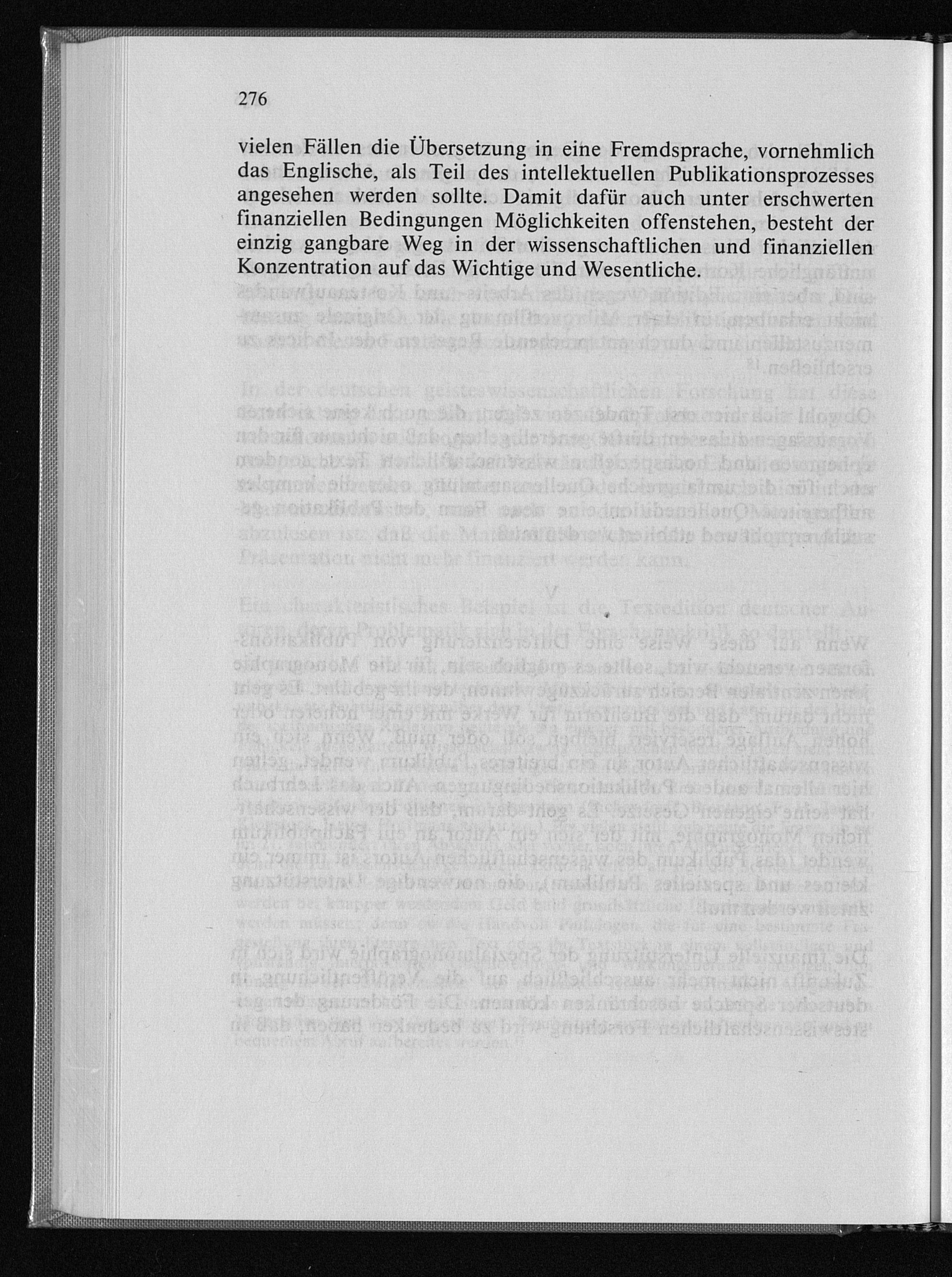 276

vielen Fällen die Übersetzung in eine Fremdsprache, vornehmlich das Englische, als Teil des intellektuellen Publikationsprozesses angesehen werden sollte. Damit dafür auch unter erschwerten finanziellen Bedingungen Möglichkeiten offenstehen, besteht der einzig gangbare Weg in der wissenschaftlichen und finanziellen Konzentration auf das Wichtige und Wesentliche.